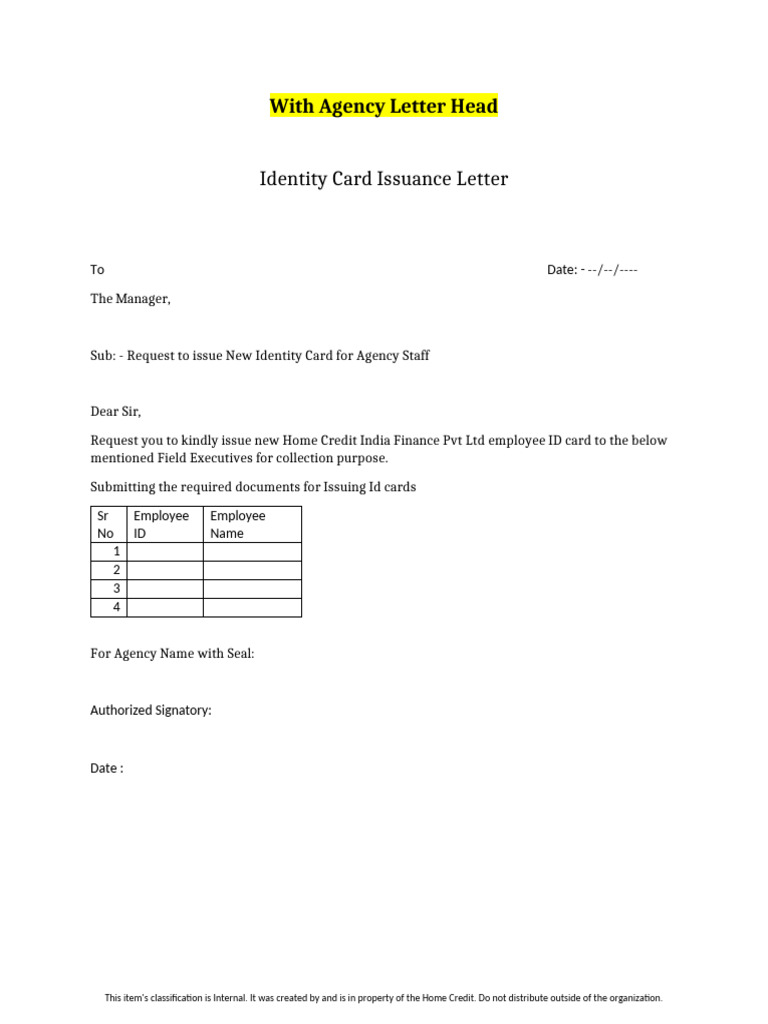 With Agency Letter Head

Identity Card Issuance Letter

To

Date: - --/--/----

The Manager,

Sub: - Request to issue New Identity Card for Agency Staff

Dear Sir,

Request you to kindly issue new Home Credit India Finance Pvt Ltd employee ID card to the below mentioned Field Executives for collection purpose.

Submitting the required documents for Issuing Id cards

| Sr No | Employee ID | Employee Name |
|---|---|---|
| 1 | | |
| 2 | | |
| 3 | | |
| 4 | | |

For Agency Name with Seal:

Authorized Signatory:

Date :

This item's classification is Internal. It was created by and is in property of the Home Credit. Do not distribute outside of the organization.